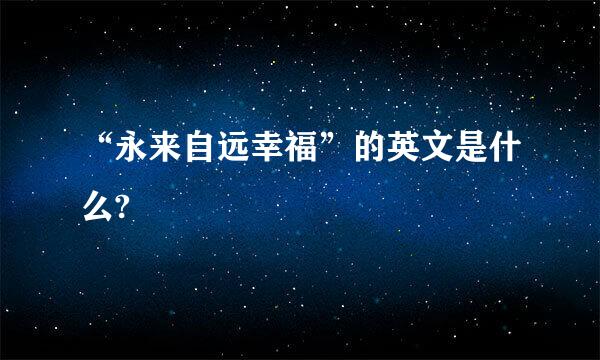 “永来自远幸福”的英文是什么?